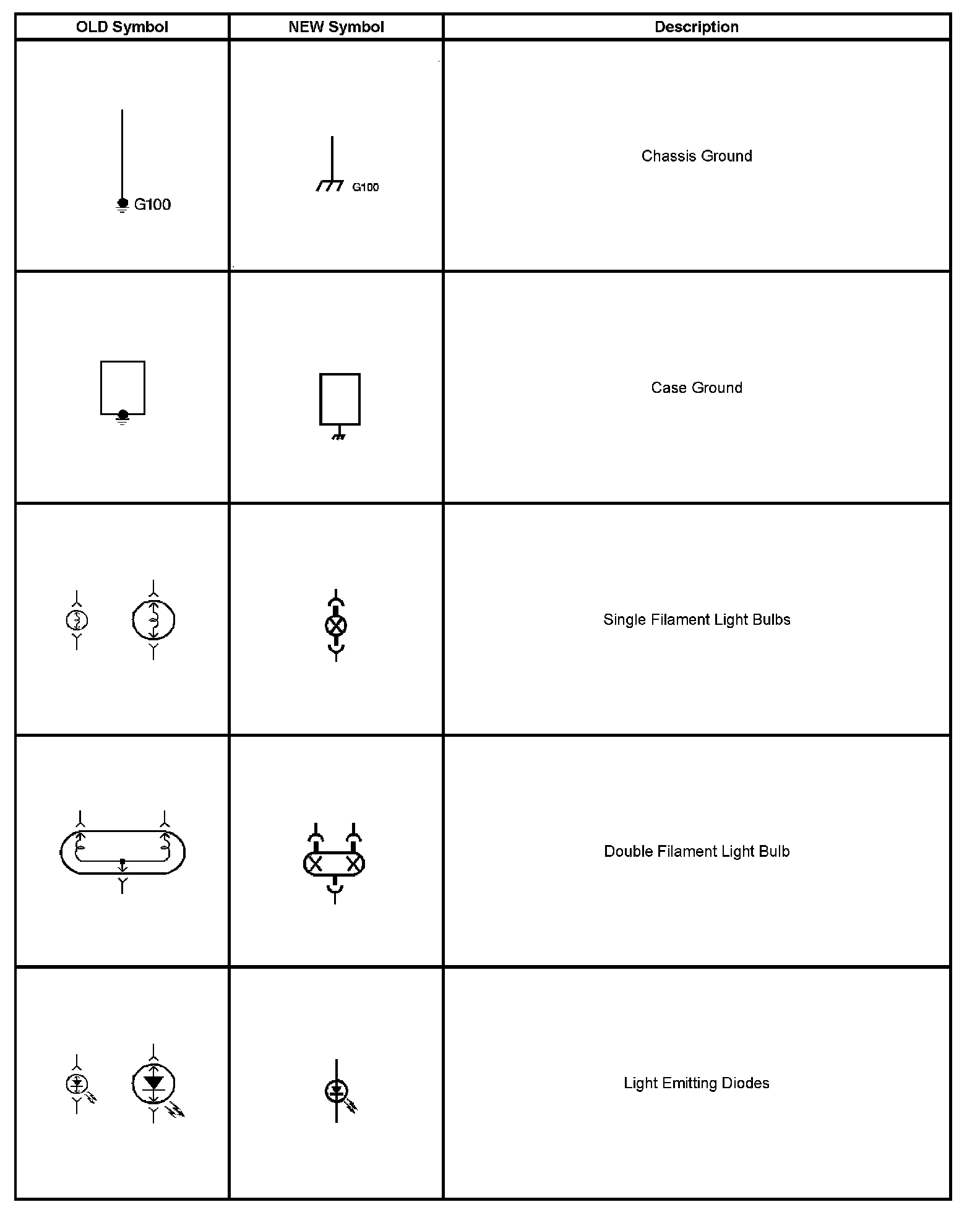 | OLD Symbol | NEW Symbol | Description |
|---|---|---|
| G100 | G100 | Chassis Ground |
| | | Case Ground |
| | | Single Filament Light Bulbs |
| | | Double Filament Light Bulb |
| | | Light Emitting Diodes |